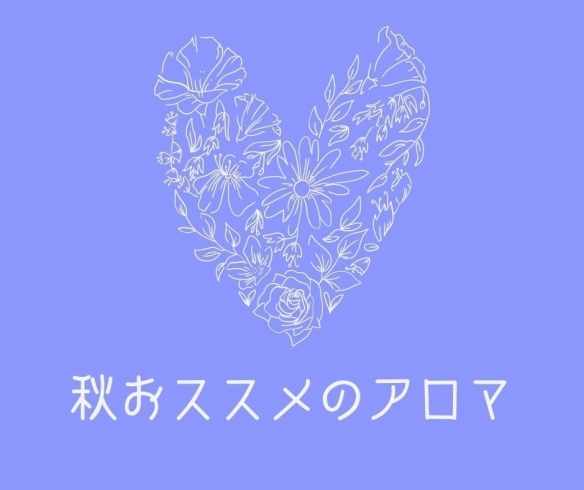 秋おススメのアロマ